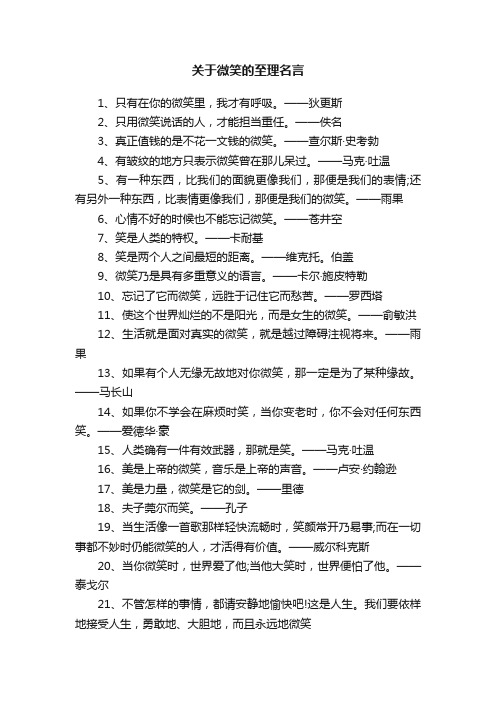 关于微笑的至理名言

1、只有在你的微笑里，我才有呼吸。——狄更斯

2、只用微笑说话的人，才能担当重任。——佚名

3、真正值钱的是不花一文钱的微笑。——查尔斯·史考勃

4、有皱纹的地方只表示微笑曾在那儿呆过。——马克·吐温

5、有一种东西，比我们的面貌更像我们，那便是我们的表情;还有另外一种东西，比表情更像我们，那便是我们的微笑。——雨果

6、心情不好的时候也不能忘记微笑。——苍井空

7、笑是人类的特权。——卡耐基

8、笑是两个人之间最短的距离。——维克托。伯盖

9、微笑乃是具有多重意义的语言。——卡尔·施皮特勒

10、忘记了它而微笑，远胜于记住它而愁苦。——罗西塔

11、使这个世界灿烂的不是阳光，而是女生的微笑。——俞敏洪

12、生活就是面对真实的微笑，就是越过障碍注视将来。——雨果

13、如果有个人无缘无故地对你微笑，那一定是为了某种缘故。——马长山

14、如果你不学会在麻烦时笑，当你变老时，你不会对任何东西笑。——爱德华·豪

15、人类确有一件有效武器，那就是笑。——马克·吐温

16、美是上帝的微笑，音乐是上帝的声音。——卢安·约翰逊

17、美是力量，微笑是它的剑。——里德

18、夫子莞尔而笑。——孔子

19、当生活像一首歌那样轻快流畅时，笑颜常开乃易事;而在一切事都不妙时仍能微笑的人，才活得有价值。——威尔科克斯

20、当你微笑时，世界爱了他;当他大笑时，世界便怕了他。——泰戈尔

21、不管怎样的事情，都请安静地愉快吧!这是人生。我们要依样地接受人生，勇敢地、大胆地，而且永远地微笑